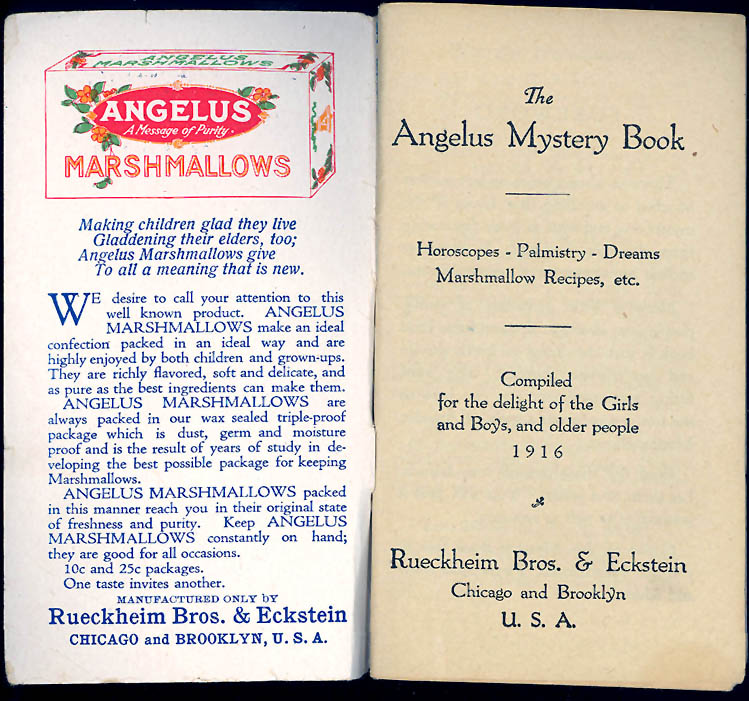 ANGELUS MARSHMALLOWS

ANGELUS
A Message of Purity
MARSHMALLOWS

Making children glad they live
Gladdening their elders, too;
Angelus Marshmallows give
To all a meaning that is new.

WE desire to call your attention to this well known product. ANGELUS MARSHMALLOWS make an ideal confection packed in an ideal way and are highly enjoyed by both children and grown-ups. They are richly flavored, soft and delicate, and as pure as the best ingredients can make them.

ANGELUS MARSHMALLOWS are always packed in our wax sealed triple-proof package which is dust, germ and moisture proof and is the result of years of study in developing the best possible package for keeping Marshmallows.

ANGELUS MARSHMALLOWS packed in this manner reach you in their original state of freshness and purity. Keep ANGELUS MARSHMALLOWS constantly on hand; they are good for all occasions.

10c and 25c packages.
One taste invites another.

MANUFACTURED ONLY BY
Rueckheim Bros. & Eckstein
CHICAGO and BROOKLYN, U. S. A.

The
Angelus Mystery Book

Horoscopes - Palmistry - Dreams
Marshmallow Recipes, etc.

Compiled
for the delight of the Girls
and Boys, and older people
1916

Rueckheim Bros. & Eckstein
Chicago and Brooklyn
U. S. A.